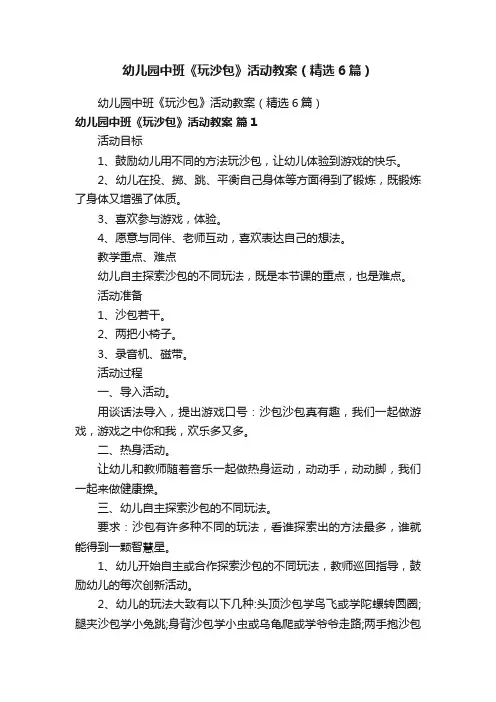 幼儿园中班《玩沙包》活动教案（精选6篇）

幼儿园中班《玩沙包》活动教案（精选6篇）

幼儿园中班《玩沙包》活动教案 篇1

活动目标

1、鼓励幼儿用不同的方法玩沙包，让幼儿体验到游戏的快乐。

2、幼儿在投、掷、跳、平衡自己身体等方面得到了锻炼，既锻炼了身体又增强了体质。

3、喜欢参与游戏，体验。

4、愿意与同伴、老师互动，喜欢表达自己的想法。

教学重点、难点

幼儿自主探索沙包的不同玩法，既是本节课的重点，也是难点。

活动准备

1、沙包若干。

2、两把小椅子。

3、录音机、磁带。

活动过程

一、导入活动。

用谈话法导入，提出游戏口号：沙包沙包真有趣，我们一起做游戏，游戏之中你和我，欢乐多又多。

二、热身活动。

让幼儿和教师随着音乐一起做热身运动，动动手，动动脚，我们一起来做健康操。

三、幼儿自主探索沙包的不同玩法。

要求：沙包有许多种不同的玩法，看谁探索出的方法最多，谁就能得到一颗智慧星。

1、幼儿开始自主或合作探索沙包的不同玩法，教师巡回指导，鼓励幼儿的每次创新活动。

2、幼儿的玩法大致有以下几种:头顶沙包学鸟飞或学陀螺转圆圈;腿夹沙包学小兔跳;身背沙包学小虫或乌龟爬或学爷爷走路;两手抱沙包